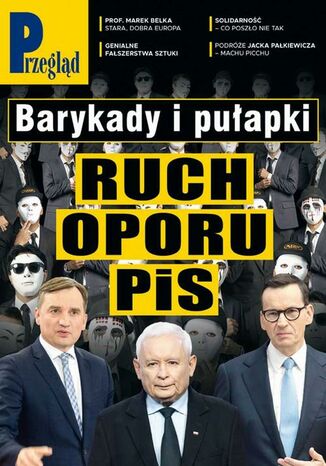 Przegląd

PROF. MAREK BELKA
STARA, DOBRA EUROPA

GENIALNE FAŁSZERSTWA SZTUKI

SOLIDARNOŚĆ – CO POSZŁO NIE TAK

PODRÓŻE JACKA PAŁKIEWICZA – MACHU PICCHU

Barykady i pułapki

RUCH OPORU PiS